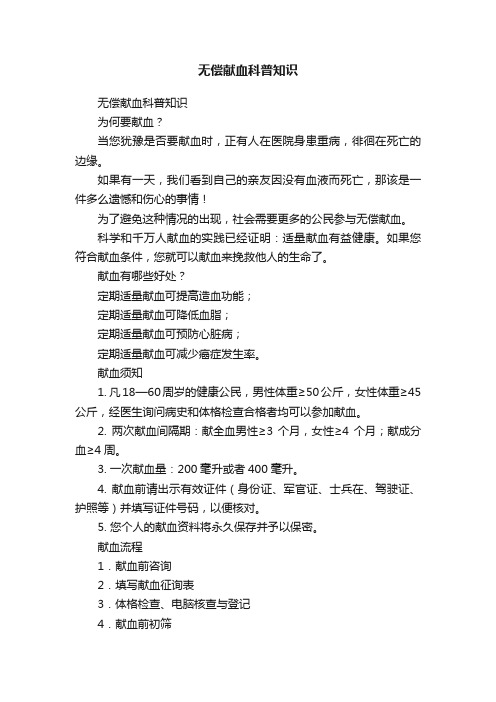 无偿献血科普知识

无偿献血科普知识

为何要献血？

当您犹豫是否要献血时，正有人在医院身患重病，徘徊在死亡的边缘。

如果有一天，我们看到自己的亲友因没有血液而死亡，那该是一件多么遗憾和伤心的事情！

为了避免这种情况的出现，社会需要更多的公民参与无偿献血。

科学和千万人献血的实践已经证明：适量献血有益健康。如果您符合献血条件，您就可以献血来挽救他人的生命了。

献血有哪些好处？

定期适量献血可提高造血功能；

定期适量献血可降低血脂；

定期适量献血可预防心脏病；

定期适量献血可减少癌症发生率。

献血须知

1. 凡 18—60 周岁的健康公民，男性体重≥50 公斤，女性体重≥45 公斤，经医生询问病史和体格检查合格者均可以参加献血。

2. 两次献血间隔期：献全血男性≥3 个月，女性≥4 个月；献成分血≥4 周。

3. 一次献血量：200 毫升或者 400 毫升。

4. 献血前请出示有效证件（身份证、军官证、士兵在、驾驶证、护照等）并填写证件号码，以便核对。

5. 您个人的献血资料将永久保存并予以保密。

献血流程

1．献血前咨询

2．填写献血征询表

3．体格检查、电脑核查与登记

4．献血前初筛